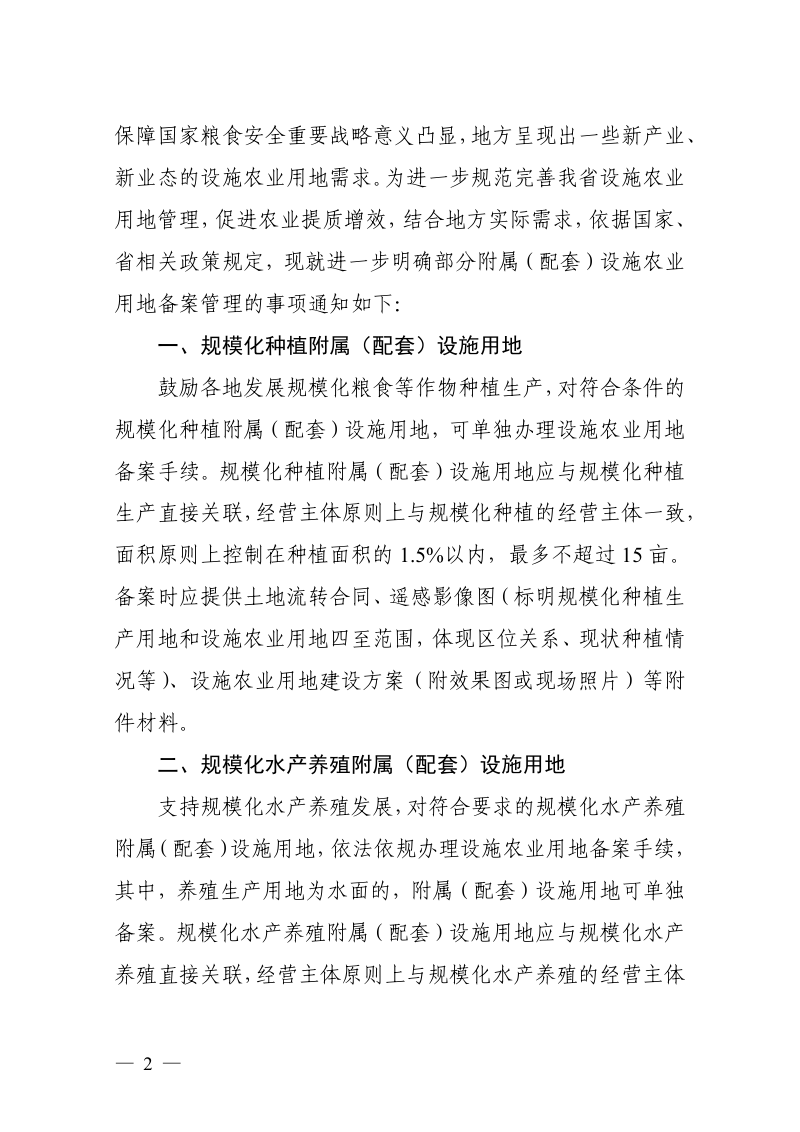 保障国家粮食安全重要战略意义凸显，地方呈现出一些新产业、新业态的设施农业用地需求。为进一步规范完善我省设施农业用地管理，促进农业提质增效，结合地方实际需求，依据国家、省相关政策规定，现就进一步明确部分附属（配套）设施农业用地备案管理的事项通知如下：

一、规模化种植附属（配套）设施用地

鼓励各地发展规模化粮食等作物种植生产，对符合条件的规模化种植附属（配套）设施用地，可单独办理设施农业用地备案手续。规模化种植附属（配套）设施用地应与规模化种植生产直接关联，经营主体原则上与规模化种植的经营主体一致，面积原则上控制在种植面积的1.5%以内，最多不超过15亩。备案时应提供土地流转合同、遥感影像图（标明规模化种植生产用地和设施农业用地四至范围，体现区位关系、现状种植情况等）、设施农业用地建设方案（附效果图或现场照片）等附件材料。

二、规模化水产养殖附属（配套）设施用地

支持规模化水产养殖发展，对符合要求的规模化水产养殖附属（配套）设施用地，依法依规办理设施农业用地备案手续，其中，养殖生产用地为水面的，附属（配套）设施用地可单独备案。规模化水产养殖附属（配套）设施用地应与规模化水产养殖直接关联，经营主体原则上与规模化水产养殖的经营主体

— 2 —